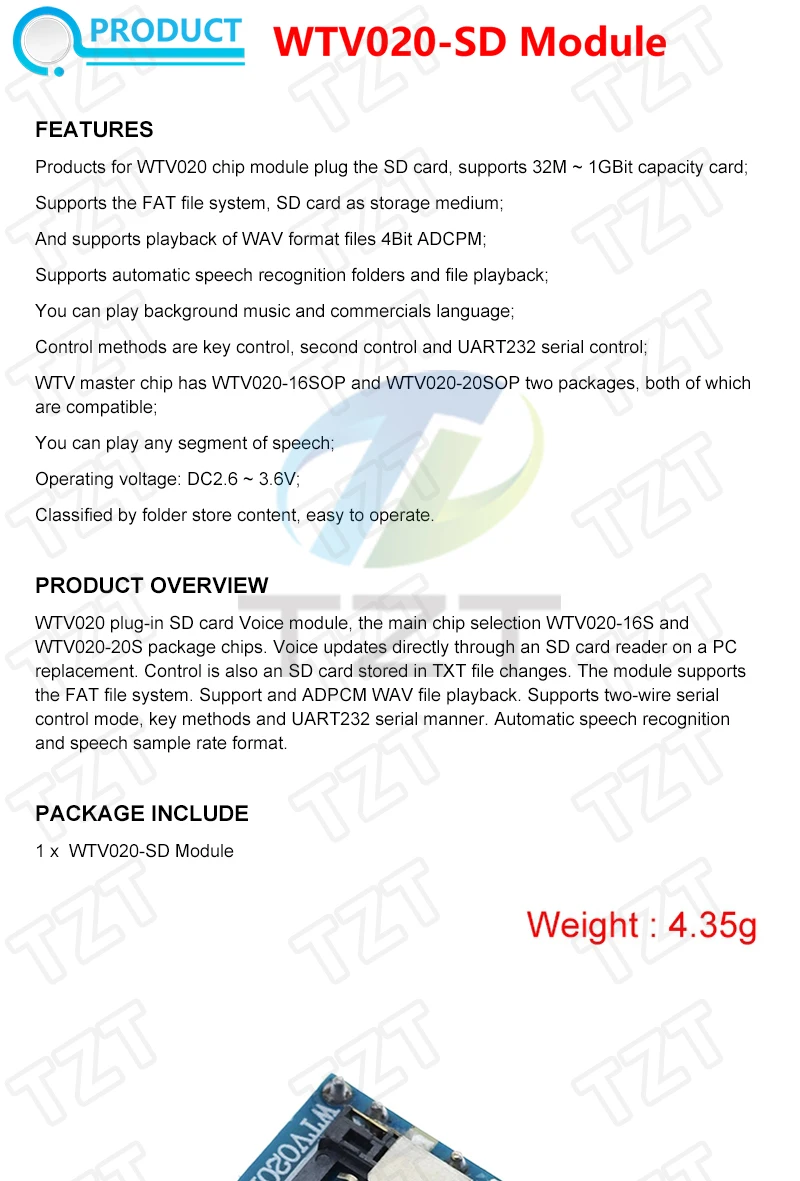 PRODUCT

WTV020-SD Module

FEATURES

Products for WTV020 chip module plug the SD card, supports 32M ~ 1GBit capacity card;

Supports the FAT file system, SD card as storage medium;

And supports playback of WAV format files 4Bit ADCPM;

Supports automatic speech recognition folders and file playback;

You can play background music and commercials language;

Control methods are key control, second control and UART232 serial control;

WTV master chip has WTV020-16SOP and WTV020-20SOP two packages, both of which are compatible;

You can play any segment of speech;

Operating voltage: DC2.6 ~ 3.6V;

Classified by folder store content, easy to operate.

PRODUCT OVERVIEW

WTV020 plug-in SD card Voice module, the main chip selection WTV020-16S and WTV020-20S package chips. Voice updates directly through an SD card reader on a PC replacement. Control is also an SD card stored in TXT file changes. The module supports the FAT file system. Support and ADPCM WAV file playback. Supports two-wire serial control mode, key methods and UART232 serial manner. Automatic speech recognition and speech sample rate format.

PACKAGE INCLUDE

1 x WTV020-SD Module

Weight : 4.35g

TZT